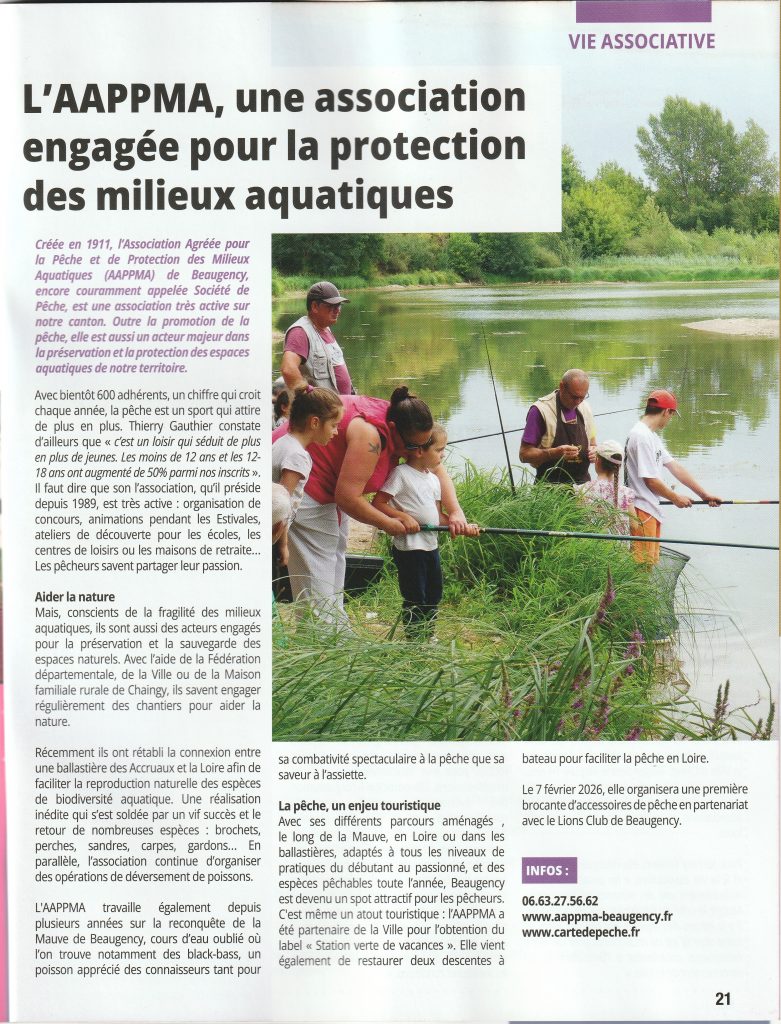 VIE ASSOCIATIVE

L'AAPPMA, une association engagée pour la protection des milieux aquatiques

Créée en 1911, l'Association Agréée pour la Pêche et de Protection des Milieux Aquatiques (AAPPMA) de Beaugency, encore couramment appelée Société de Pêche, est une association très active sur notre canton. Outre la promotion de la pêche, elle est aussi un acteur majeur dans la préservation et la protection des espaces aquatiques de notre territoire.

Avec bientôt 600 adhérents, un chiffre qui croit chaque année, la pêche est un sport qui attire de plus en plus. Thierry Gauthier constate d'ailleurs que « c'est un loisir qui séduit de plus en plus de jeunes. Les moins de 12 ans et les 12-18 ans ont augmenté de 50% parmi nos inscrits ». Il faut dire que son l'association, qu'il préside depuis 1989, est très active : organisation de concours, animations pendant les Estivales, ateliers de découverte pour les écoles, les centres de loisirs ou les maisons de retraite... Les pêcheurs savent partager leur passion.

Aider la nature

Mais, conscients de la fragilité des milieux aquatiques, ils sont aussi des acteurs engagés pour la préservation et la sauvegarde des espaces naturels. Avec l'aide de la Fédération départementale, de la Ville ou de la Maison familiale rurale de Chaingy, ils savent engager régulièrement des chantiers pour aider la nature.

Récemment ils ont rétabli la connexion entre une ballastière des Accruaux et la Loire afin de faciliter la reproduction naturelle des espèces de biodiversité aquatique. Une réalisation inédite qui s'est soldée par un vif succès et le retour de nombreuses espèces : brochets, perches, sandres, carpes, gardons... En parallèle, l'association continue d'organiser des opérations de déversement de poissons.

L'AAPPMA travaille également depuis plusieurs années sur la reconquête de la Mauve de Beaugency, cours d'eau oublié où l'on trouve notamment des black-bass, un poisson apprécié des connaisseurs tant pour sa combativité spectaculaire à la pêche que sa saveur à l'assiette.

La pêche, un enjeu touristique

Avec ses différents parcours aménagés , le long de la Mauve, en Loire ou dans les ballastières, adaptés à tous les niveaux de pratiques du débutant au passionné, et des espèces pêchables toute l'année, Beaugency est devenu un spot attractif pour les pêcheurs. C'est même un atout touristique : l'AAPPMA a été partenaire de la Ville pour l'obtention du label « Station verte de vacances ». Elle vient également de restaurer deux descentes à bateau pour faciliter la pêche en Loire.

Le 7 février 2026, elle organisera une première brocante d'accessoires de pêche en partenariat avec le Lions Club de Beaugency.

INFOS :

06.63.27.56.62
www.aappma-beaugency.fr
www.cartedepeche.fr

21